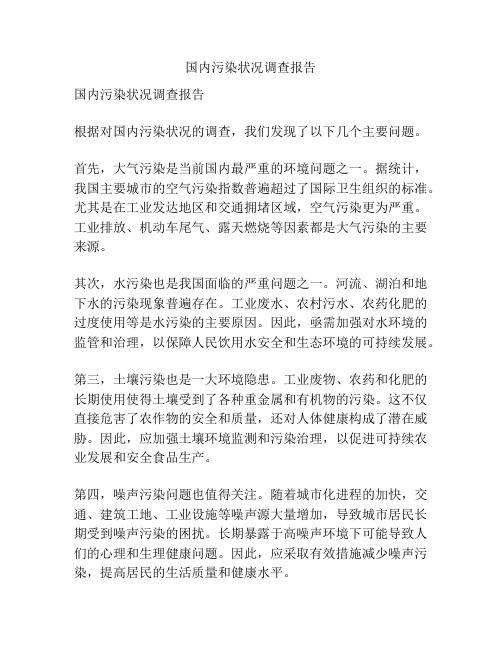 国内污染状况调查报告

国内污染状况调查报告

根据对国内污染状况的调查，我们发现了以下几个主要问题。

首先，大气污染是当前国内最严重的环境问题之一。据统计，我国主要城市的空气污染指数普遍超过了国际卫生组织的标准。尤其是在工业发达地区和交通拥堵区域，空气污染更为严重。工业排放、机动车尾气、露天燃烧等因素都是大气污染的主要来源。

其次，水污染也是我国面临的严重问题之一。河流、湖泊和地下水的污染现象普遍存在。工业废水、农村污水、农药化肥的过度使用等是水污染的主要原因。因此，亟需加强对水环境的监管和治理，以保障人民饮用水安全和生态环境的可持续发展。

第三，土壤污染也是一大环境隐患。工业废物、农药和化肥的长期使用使得土壤受到了各种重金属和有机物的污染。这不仅直接危害了农作物的安全和质量，还对人体健康构成了潜在威胁。因此，应加强土壤环境监测和污染治理，以促进可持续农业发展和安全食品生产。

第四，噪声污染问题也值得关注。随着城市化进程的加快，交通、建筑工地、工业设施等噪声源大量增加，导致城市居民长期受到噪声污染的困扰。长期暴露于高噪声环境下可能导致人们的心理和生理健康问题。因此，应采取有效措施减少噪声污染，提高居民的生活质量和健康水平。